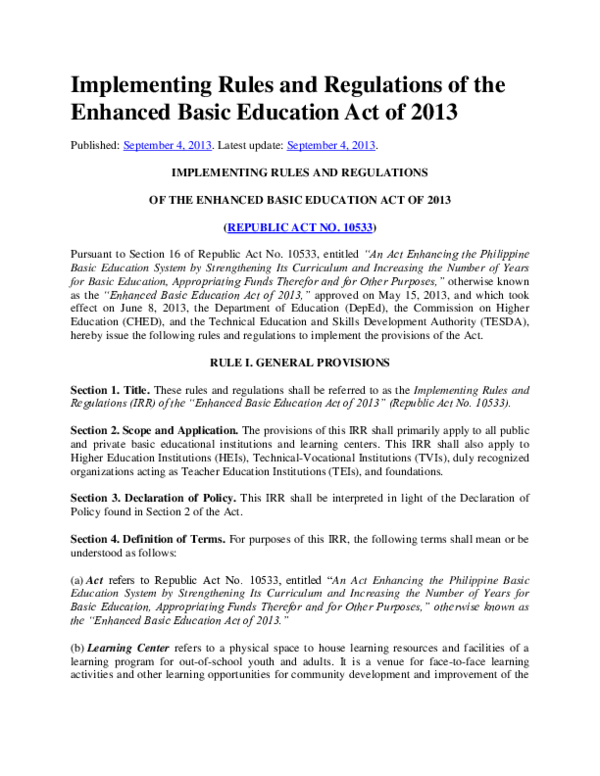 Implementing Rules and Regulations of the Enhanced Basic Education Act of 2013

Published: September 4, 2013. Latest update: September 4, 2013.

IMPLEMENTING RULES AND REGULATIONS

OF THE ENHANCED BASIC EDUCATION ACT OF 2013

(REPUBLIC ACT NO. 10533)

Pursuant to Section 16 of Republic Act No. 10533, entitled "An Act Enhancing the Philippine Basic Education System by Strengthening Its Curriculum and Increasing the Number of Years for Basic Education, Appropriating Funds Therefor and for Other Purposes," otherwise known as the "Enhanced Basic Education Act of 2013," approved on May 15, 2013, and which took effect on June 8, 2013, the Department of Education (DepEd), the Commission on Higher Education (CHED), and the Technical Education and Skills Development Authority (TESDA), hereby issue the following rules and regulations to implement the provisions of the Act.

RULE I. GENERAL PROVISIONS

Section 1. Title. These rules and regulations shall be referred to as the Implementing Rules and Regulations (IRR) of the "Enhanced Basic Education Act of 2013" (Republic Act No. 10533).

Section 2. Scope and Application. The provisions of this IRR shall primarily apply to all public and private basic educational institutions and learning centers. This IRR shall also apply to Higher Education Institutions (HEIs), Technical-Vocational Institutions (TVIs), duly recognized organizations acting as Teacher Education Institutions (TEIs), and foundations.

Section 3. Declaration of Policy. This IRR shall be interpreted in light of the Declaration of Policy found in Section 2 of the Act.

Section 4. Definition of Terms. For purposes of this IRR, the following terms shall mean or be understood as follows:

(a) Act refers to Republic Act No. 10533, entitled "An Act Enhancing the Philippine Basic Education System by Strengthening Its Curriculum and Increasing the Number of Years for Basic Education, Appropriating Funds Therefor and for Other Purposes," otherwise known as the "Enhanced Basic Education Act of 2013."

(b) Learning Center refers to a physical space to house learning resources and facilities of a learning program for out-of-school youth and adults. It is a venue for face-to-face learning activities and other learning opportunities for community development and improvement of the